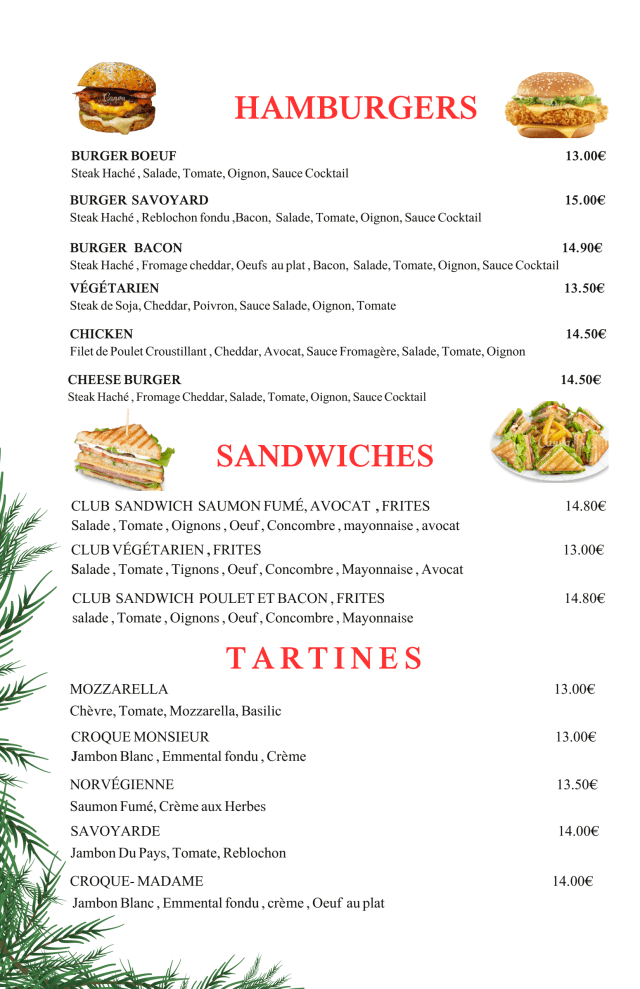 HAMBURGERS

BURGER BOEUF 13.00€
Steak Haché , Salade, Tomate, Oignon, Sauce Cocktail

BURGER SAVOYARD 15.00€
Steak Haché , Reblochon fondu ,Bacon, Salade, Tomate, Oignon, Sauce Cocktail

BURGER BACON 14.90€
Steak Haché , Fromage cheddar, Oeufs au plat , Bacon, Salade, Tomate, Oignon, Sauce Cocktail

VÉGÉTARIEN 13.50€
Steak de Soja, Cheddar, Poivron, Sauce Salade, Oignon, Tomate

CHICKEN 14.50€
Filet de Poulet Croustillant , Cheddar, Avocat, Sauce Fromagère, Salade, Tomate, Oignon

CHEESE BURGER 14.50€
Steak Haché , Fromage Cheddar, Salade, Tomate, Oignon, Sauce Cocktail

SANDWICHES

CLUB SANDWICH SAUMON FUMÉ, AVOCAT , FRITES 14.80€
Salade , Tomate , Oignons , Oeuf , Concombre , mayonnaise , avocat

CLUB VÉGÉTARIEN , FRITES 13.00€
Salade , Tomate , Tignons , Oeuf , Concombre , Mayonnaise , Avocat

CLUB SANDWICH POULET ET BACON , FRITES 14.80€
salade , Tomate , Oignons , Oeuf , Concombre , Mayonnaise

TARTINES

MOZZARELLA 13.00€
Chèvre, Tomate, Mozzarella, Basilic

CROQUE MONSIEUR 13.00€
Jambon Blanc , Emmental fondu , Crème

NORVÉGIENNE 13.50€
Saumon Fumé, Crème aux Herbes

SAVOYARDE 14.00€
Jambon Du Pays, Tomate, Reblochon

CROQUE- MADAME 14.00€
Jambon Blanc , Emmental fondu , crème , Oeuf au plat